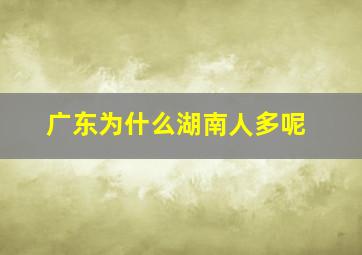 广东为什么湖南人多呢